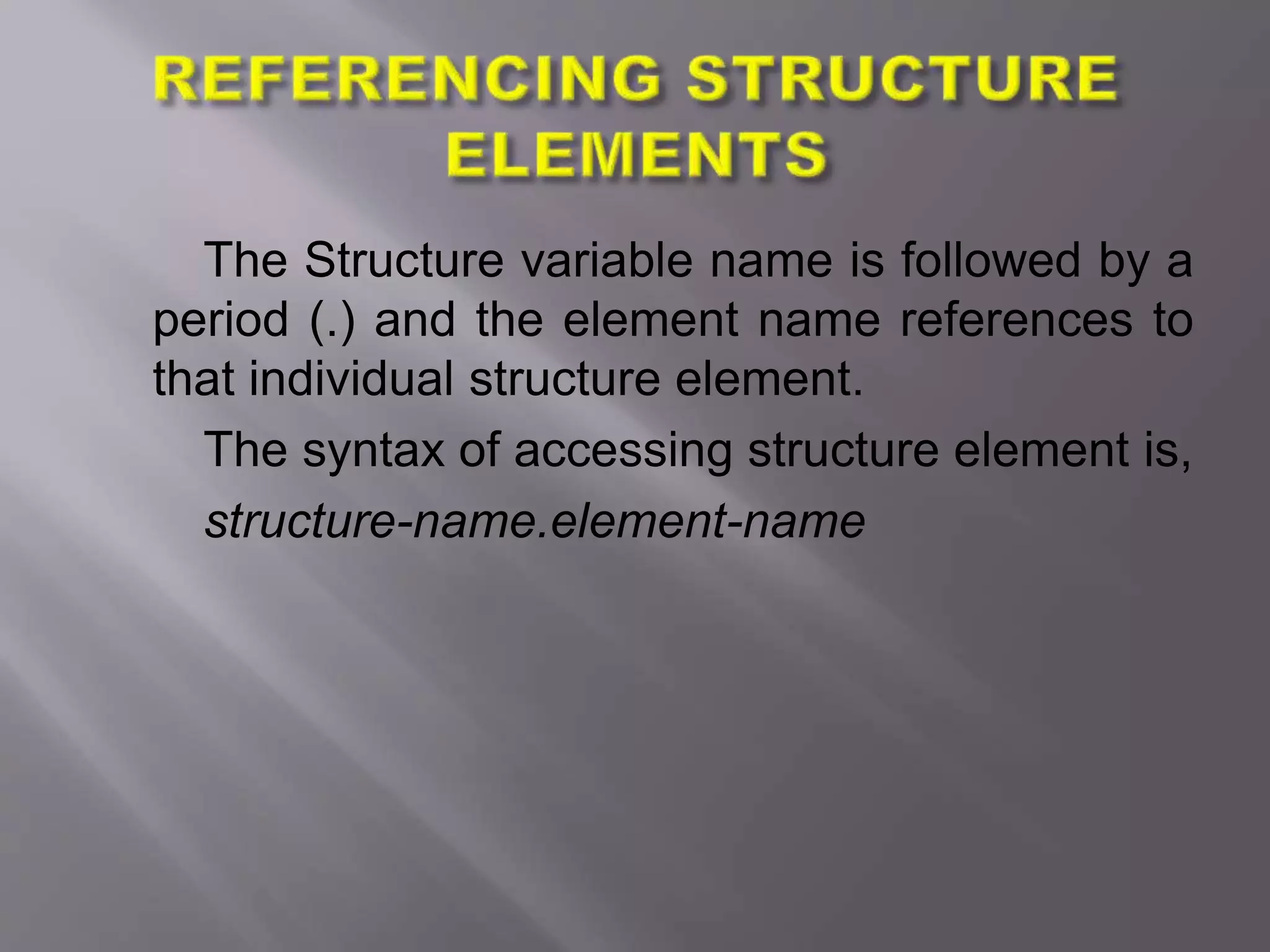 REFERENCING STRUCTURE ELEMENTS

The Structure variable name is followed by a period (.) and the element name references to that individual structure element.

The syntax of accessing structure element is,

structure-name.element-name